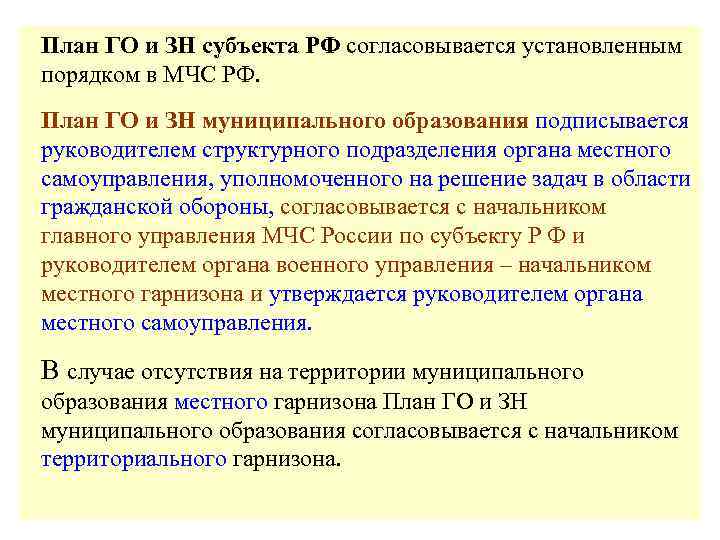 План ГО и ЗН субъекта РФ согласовывается установленным порядком в МЧС РФ.

План ГО и ЗН муниципального образования подписывается руководителем структурного подразделения органа местного самоуправления, уполномоченного на решение задач в области гражданской обороны, согласовывается с начальником главного управления МЧС России по субъекту Р Ф и руководителем органа военного управления – начальником местного гарнизона и утверждается руководителем органа местного самоуправления.

В случае отсутствия на территории муниципального образования местного гарнизона План ГО и ЗН муниципального образования согласовывается с начальником территориального гарнизона.